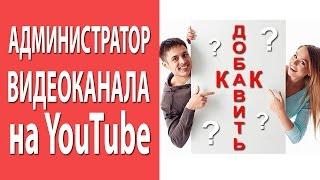 АДМИНИСТРАТОР ВИДЕОКАНАЛА на YouTube

КАК ДОБАВИТЬ

?
?
?
?